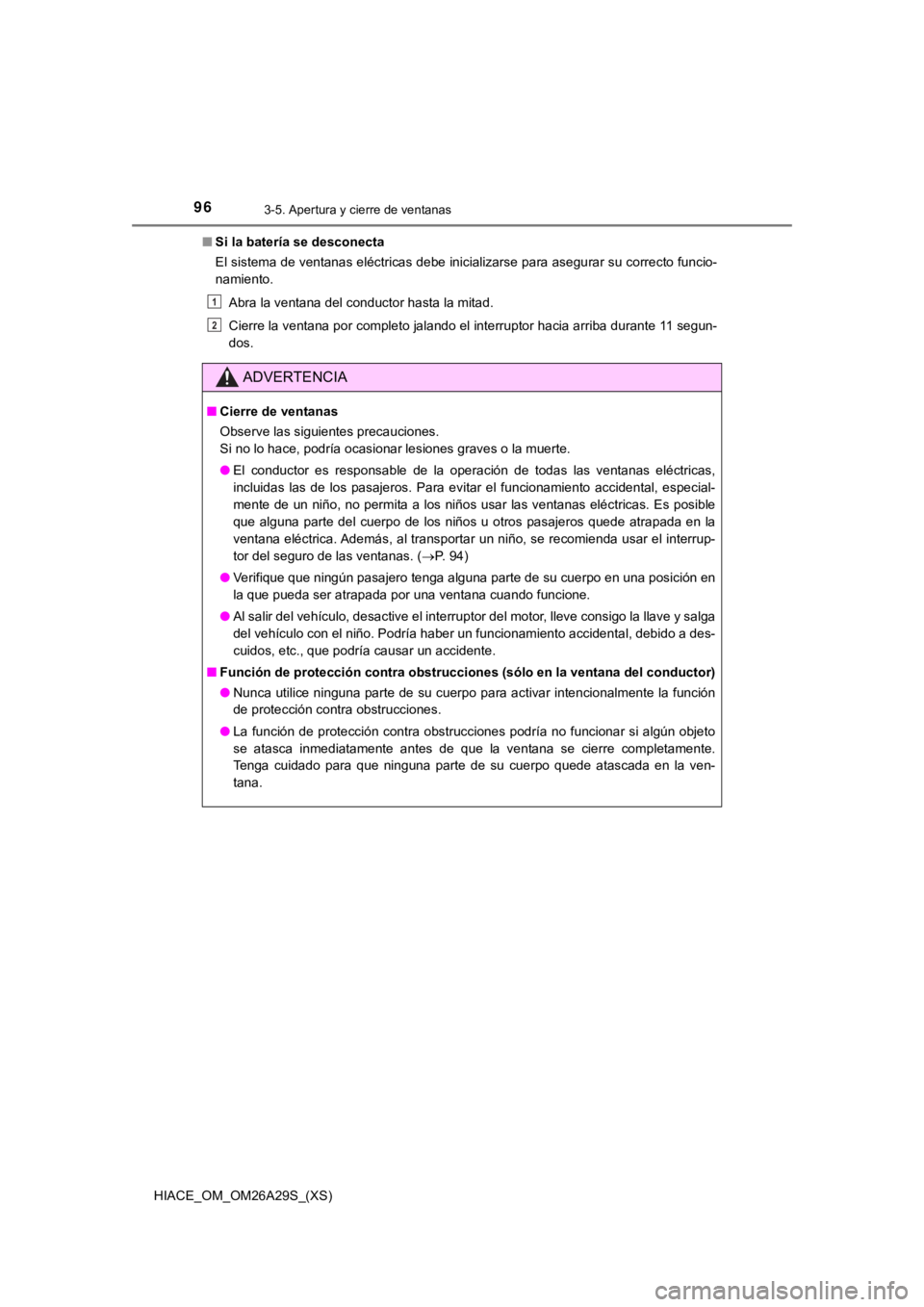 96
3-5. Apertura y cierre de ventanas

■ Si la batería se desconecta
El sistema de ventanas eléctricas debe inicializarse para asegurar su correcto funcionamiento.

1 Abra la ventana del conductor hasta la mitad.

2 Cierre la ventana por completo jalando el interruptor hacia arriba durante 11 segundos.

ADVERTENCIA

■ Cierre de ventanas
Observe las siguientes precauciones.
Si no lo hace, podría ocasionar lesiones graves o la muerte.

● El conductor es responsable de la operación de todas las ventanas eléctricas, incluidas las de los pasajeros. Para evitar el funcionamiento accidental, especialmente de un niño, no permita a los niños usar las ventanas eléctricas. Es posible que alguna parte del cuerpo de los niños u otros pasajeros quede atrapada en la ventana eléctrica. Además, al transportar un niño, se recomienda usar el interruptor del seguro de las ventanas. (→P. 94)

● Verifique que ningún pasajero tenga alguna parte de su cuerpo en una posición en la que pueda ser atrapada por una ventana cuando funcione.

● Al salir del vehículo, desactive el interruptor del motor, lleve consigo la llave y salga del vehículo con el niño. Podría haber un funcionamiento accidental, debido a descuidos, etc., que podría causar un accidente.

■ Función de protección contra obstrucciones (sólo en la ventana del conductor)

● Nunca utilice ninguna parte de su cuerpo para activar intencionalmente la función de protección contra obstrucciones.

● La función de protección contra obstrucciones podría no funcionar si algún objeto se atasca inmediatamente antes de que la ventana se cierre completamente. Tenga cuidado para que ninguna parte de su cuerpo quede atascada en la ventana.

HIACE_OM_OM26A29S_(XS)

carmanualsonline.info